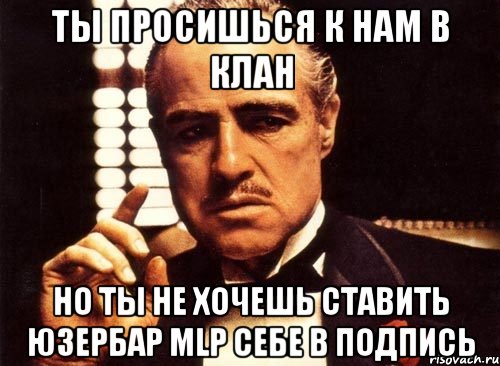 ТЫ ПРОСИШЬСЯ К НАМ В КЛАН

НО ТЫ НЕ ХОЧЕШЬ СТАВИТЬ ЮЗЕРБАР MLP СЕБЕ В ПОДПИСЬ

risovach.ru